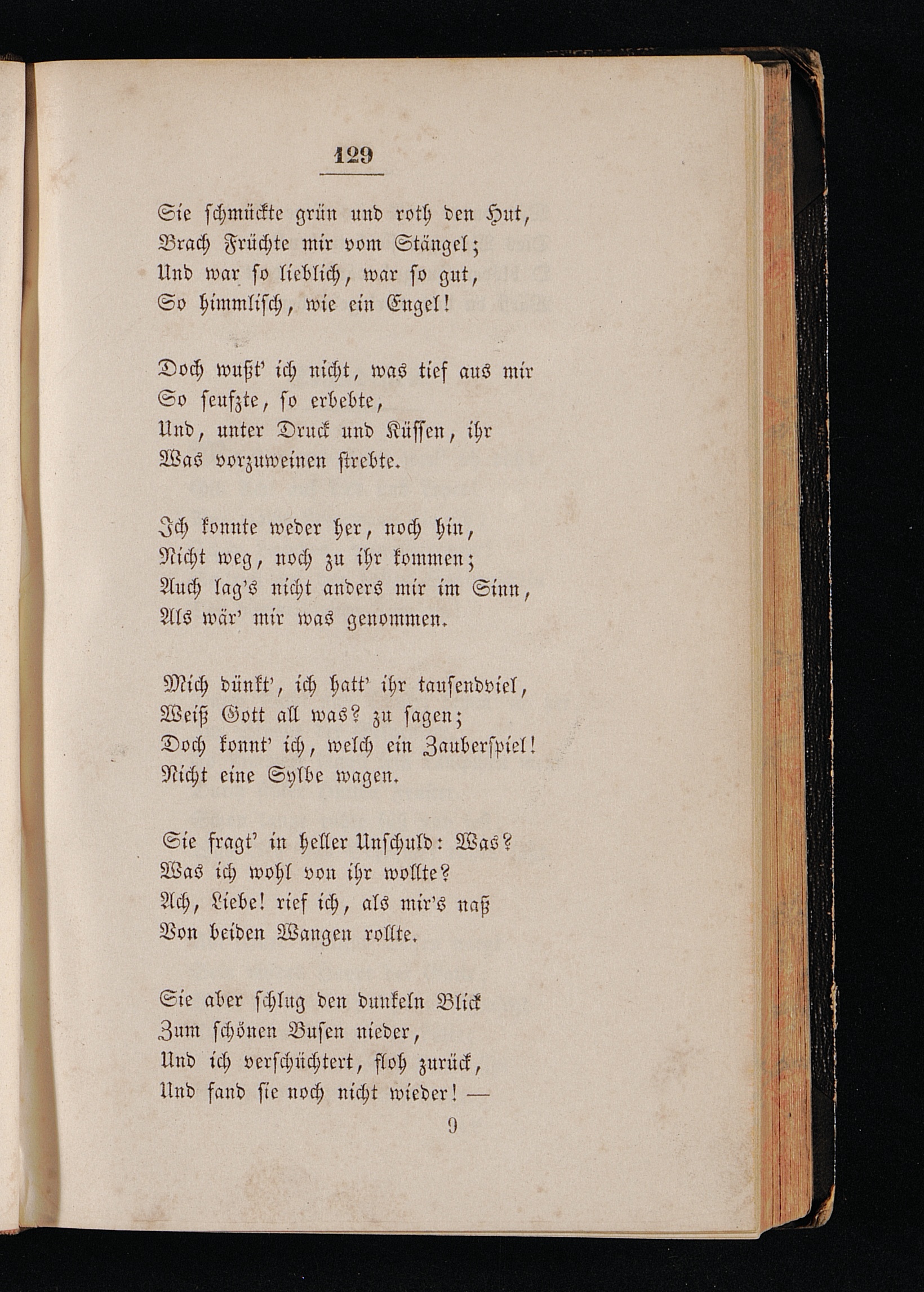 129

Sie schmückte grün und roth den Hut,
Brach Früchte mir vom Stängel;
Und war so lieblich, war so gut,
So himmlisch, wie ein Engel!

Doch wußt' ich nicht, was tief aus mir
So seufzte, so erbebte,
Und, unter Druck und Küssen, ihr
Was vorzuweinen strebte.

Ich konnte weder her, noch hin,
Nicht weg, noch zu ihr kommen;
Auch lag's nicht anders mir im Sinn,
Als wär' mir was genommen.

Mich dünkt', ich hatt' ihr tausendviel,
Weiß Gott all was? zu sagen;
Doch konnt' ich, welch ein Zauberspiel!
Nicht eine Sylbe wagen.

Sie fragt' in heller Unschuld: Was?
Was ich wohl von ihr wollte?
Ach, Liebe! rief ich, als mir's naß
Von beiden Wangen rollte.

Sie aber schlug den dunkeln Blick
Zum schönen Busen nieder,
Und ich verschüchtert, floh zurück,
Und fand sie noch nicht wieder! —

9